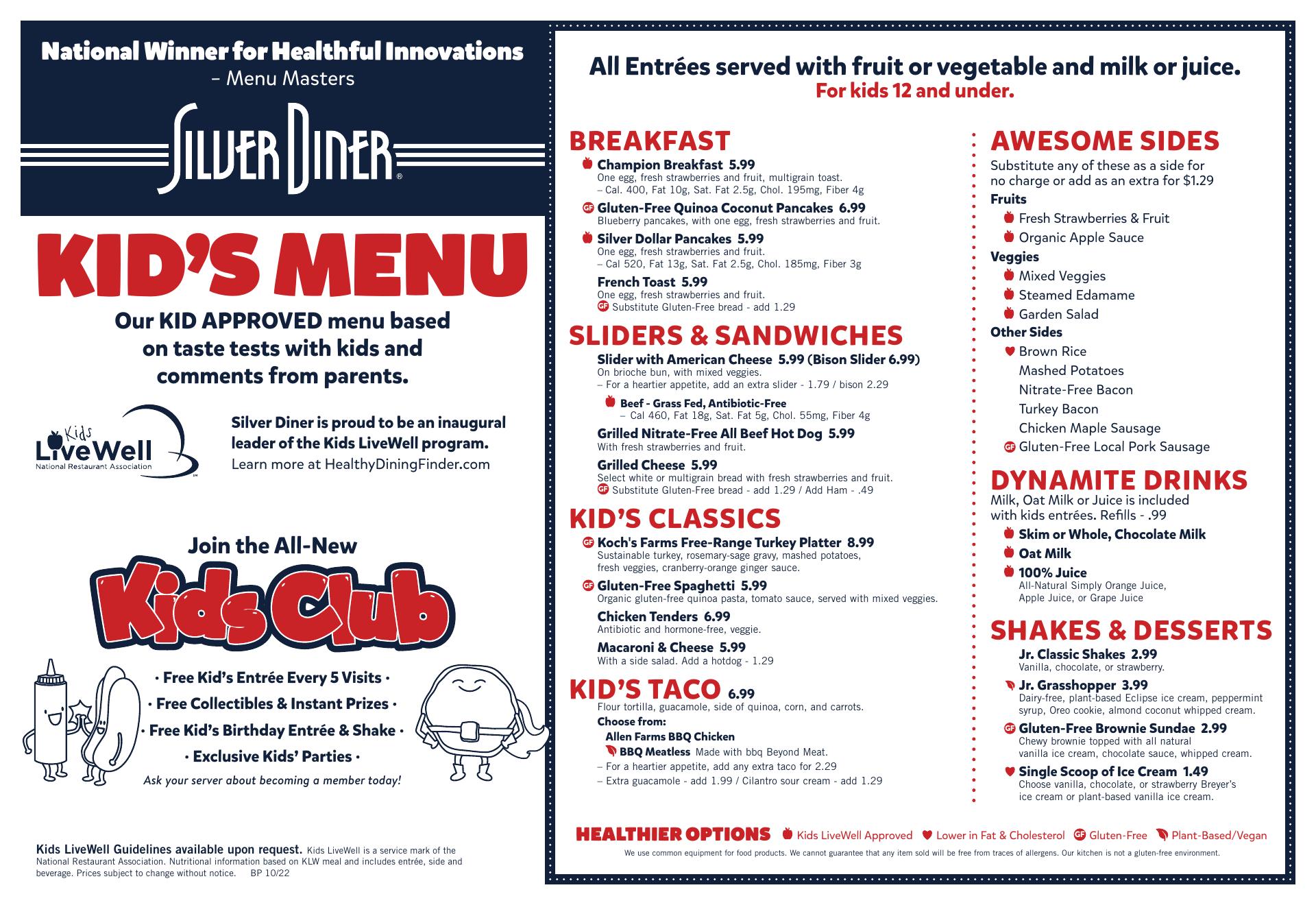 National Winner for Healthful Innovations
– Menu Masters

SILVER DINER®

KID'S MENU

Our KID APPROVED menu based on taste tests with kids and comments from parents.

Kids LiveWell National Restaurant Association

Silver Diner is proud to be an inaugural leader of the Kids LiveWell program.
Learn more at HealthyDiningFinder.com

Join the All-New
Kids Club

· Free Kid's Entrée Every 5 Visits ·
· Free Collectibles & Instant Prizes ·
· Free Kid's Birthday Entrée & Shake ·
· Exclusive Kids' Parties ·
Ask your server about becoming a member today!

Kids LiveWell Guidelines available upon request. Kids LiveWell is a service mark of the National Restaurant Association. Nutritional information based on KLW meal and includes entrée, side and beverage. Prices subject to change without notice. BP 10/22

All Entrées served with fruit or vegetable and milk or juice.
For kids 12 and under.

BREAKFAST
Champion Breakfast 5.99
One egg, fresh strawberries and fruit, multigrain toast.
– Cal. 400, Fat 10g, Sat. Fat 2.5g, Chol. 195mg, Fiber 4g
GF Gluten-Free Quinoa Coconut Pancakes 6.99
Blueberry pancakes, with one egg, fresh strawberries and fruit.
Silver Dollar Pancakes 5.99
One egg, fresh strawberries and fruit.
– Cal 520, Fat 13g, Sat. Fat 2.5g, Chol. 185mg, Fiber 3g
French Toast 5.99
One egg, fresh strawberries and fruit.
GF Substitute Gluten-Free bread - add 1.29

SLIDERS & SANDWICHES
Slider with American Cheese 5.99 (Bison Slider 6.99)
On brioche bun, with mixed veggies.
– For a heartier appetite, add an extra slider - 1.79 / bison 2.29
Beef - Grass Fed, Antibiotic-Free
– Cal 460, Fat 18g, Sat. Fat 5g, Chol. 55mg, Fiber 4g
Grilled Nitrate-Free All Beef Hot Dog 5.99
With fresh strawberries and fruit.
Grilled Cheese 5.99
Select white or multigrain bread with fresh strawberries and fruit.
GF Substitute Gluten-Free bread - add 1.29 / Add Ham - .49

KID'S CLASSICS
GF Koch's Farms Free-Range Turkey Platter 8.99
Sustainable turkey, rosemary-sage gravy, mashed potatoes, fresh veggies, cranberry-orange ginger sauce.
GF Gluten-Free Spaghetti 5.99
Organic gluten-free quinoa pasta, tomato sauce, served with mixed veggies.
Chicken Tenders 6.99
Antibiotic and hormone-free, veggie.
Macaroni & Cheese 5.99
With a side salad. Add a hotdog - 1.29

KID'S TACO 6.99
Flour tortilla, guacamole, side of quinoa, corn, and carrots.
Choose from:
Allen Farms BBQ Chicken
BBQ Meatless Made with bbq Beyond Meat.
– For a heartier appetite, add any extra taco for 2.29
– Extra guacamole - add 1.99 / Cilantro sour cream - add 1.29

AWESOME SIDES
Substitute any of these as a side for no charge or add as an extra for $1.29
Fruits
Fresh Strawberries & Fruit
Organic Apple Sauce
Veggies
Mixed Veggies
Steamed Edamame
Garden Salad
Other Sides
Brown Rice
Mashed Potatoes
Nitrate-Free Bacon
Turkey Bacon
Chicken Maple Sausage
GF Gluten-Free Local Pork Sausage

DYNAMITE DRINKS
Milk, Oat Milk or Juice is included with kids entrées. Refills - .99
Skim or Whole, Chocolate Milk
Oat Milk
100% Juice
All-Natural Simply Orange Juice, Apple Juice, or Grape Juice

SHAKES & DESSERTS
Jr. Classic Shakes 2.99
Vanilla, chocolate, or strawberry.
Jr. Grasshopper 3.99
Dairy-free, plant-based Eclipse ice cream, peppermint syrup, Oreo cookie, almond coconut whipped cream.
GF Gluten-Free Brownie Sundae 2.99
Chewy brownie topped with all natural vanilla ice cream, chocolate sauce, whipped cream.
Single Scoop of Ice Cream 1.49
Choose vanilla, chocolate, or strawberry Breyer's ice cream or plant-based vanilla ice cream.

HEALTHIER OPTIONS Kids LiveWell Approved Lower in Fat & Cholesterol GF Gluten-Free Plant-Based/Vegan
We use common equipment for food products. We cannot guarantee that any item sold will be free from traces of allergens. Our kitchen is not a gluten-free environment.